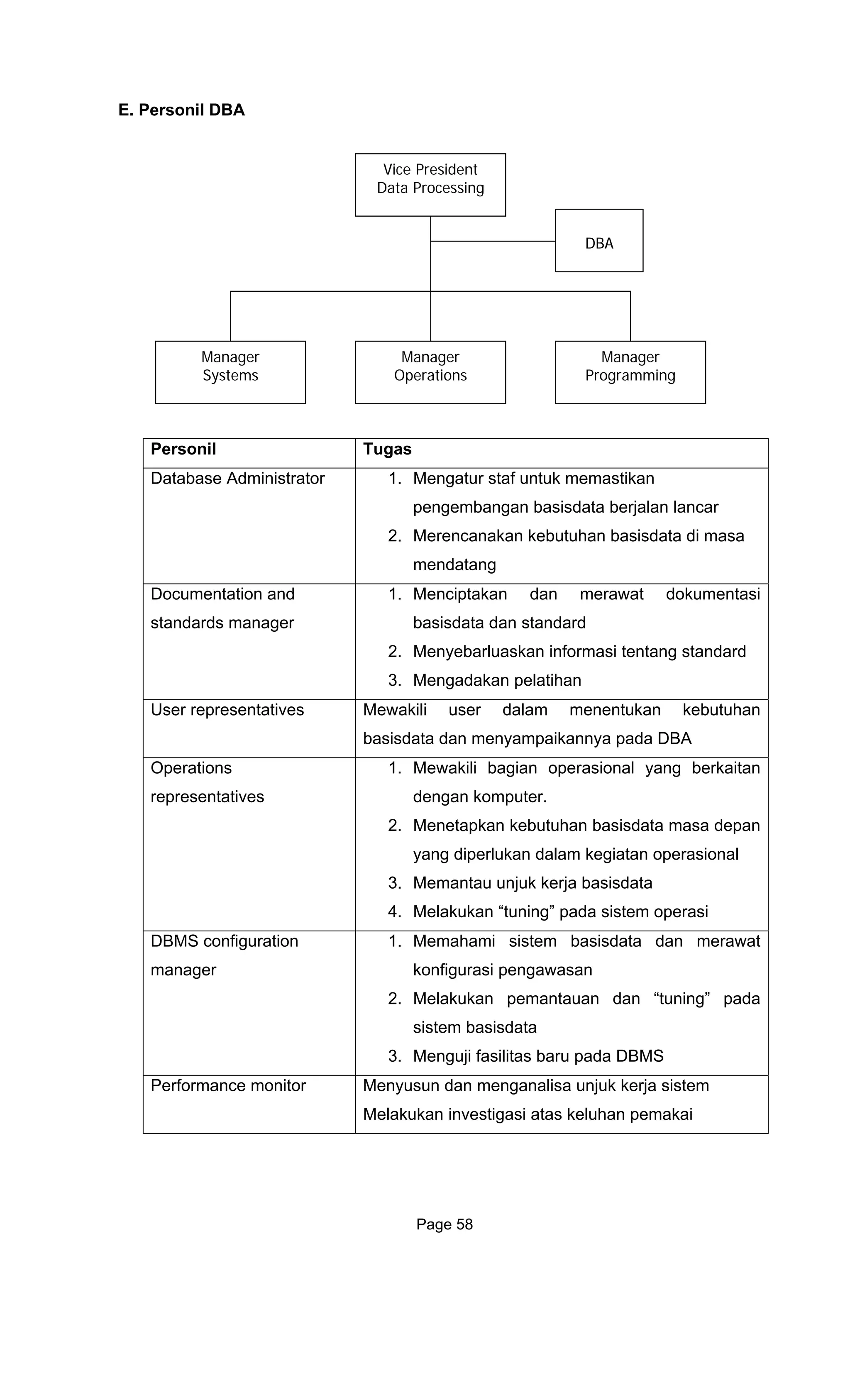 E. Personil DBA

Vice President
Data Processing

DBA

Manager
Systems

Manager
Operations

Manager
Programming

| Personil | Tugas |
|---|---|
| Database Administrator | 1. Mengatur staf untuk memastikan pengembangan basisdata berjalan lancar 2. Merencanakan kebutuhan basisdata di masa mendatang |
| Documentation and standards manager | 1. Menciptakan dan merawat dokumentasi basisdata dan standard 2. Menyebarluaskan informasi tentang standard 3. Mengadakan pelatihan |
| User representatives | Mewakili user dalam menentukan kebutuhan basisdata dan menyampaikannya pada DBA |
| Operations representatives | 1. Mewakili bagian operasional yang berkaitan dengan komputer. 2. Menetapkan kebutuhan basisdata masa depan yang diperlukan dalam kegiatan operasional 3. Memantau unjuk kerja basisdata 4. Melakukan “tuning” pada sistem operasi |
| DBMS configuration manager | 1. Memahami sistem basisdata dan merawat konfigurasi pengawasan 2. Melakukan pemantauan dan “tuning” pada sistem basisdata 3. Menguji fasilitas baru pada DBMS |
| Performance monitor | Menyusun dan menganalisa unjuk kerja sistem Melakukan investigasi atas keluhan pemakai |

Page 58